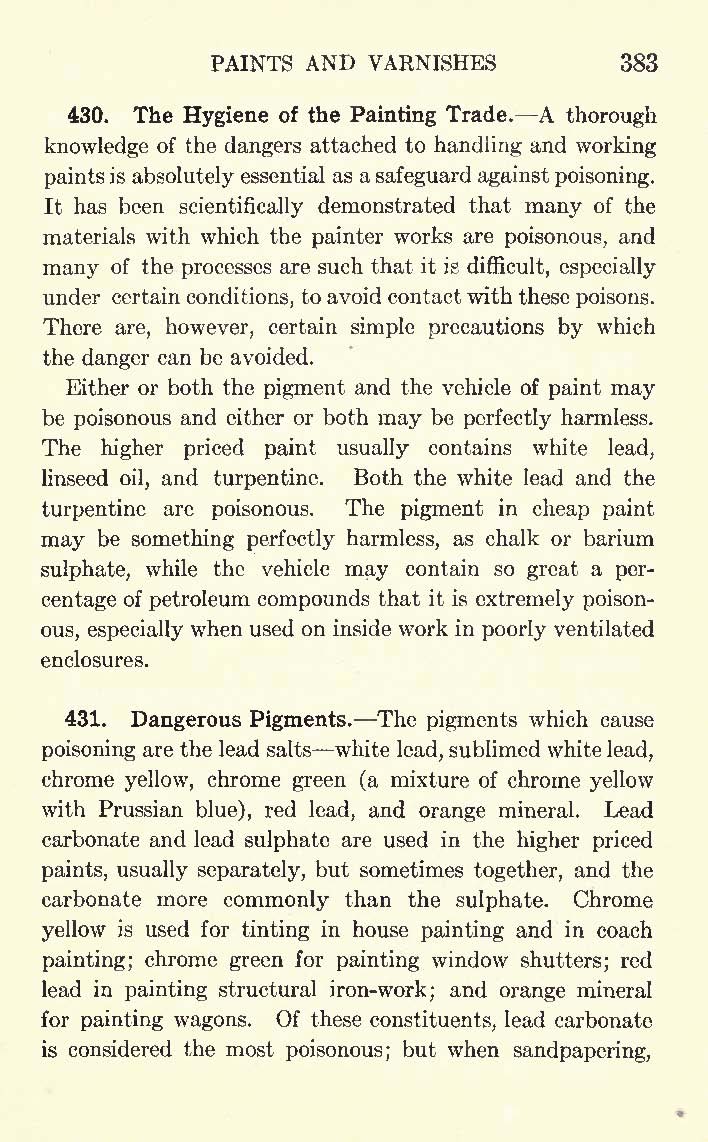 PAINTS AND VARNISHES 383

430. The Hygiene of the Painting Trade.—A thorough knowledge of the dangers attached to handling and working paints is absolutely essential as a safeguard against poisoning. It has been scientifically demonstrated that many of the materials with which the painter works are poisonous, and many of the processes are such that it is difficult, especially under certain conditions, to avoid contact with these poisons. There are, however, certain simple precautions by which the danger can be avoided.

Either or both the pigment and the vehicle of paint may be poisonous and either or both may be perfectly harmless. The higher priced paint usually contains white lead, linseed oil, and turpentine. Both the white lead and the turpentine are poisonous. The pigment in cheap paint may be something perfectly harmless, as chalk or barium sulphate, while the vehicle may contain so great a percentage of petroleum compounds that it is extremely poisonous, especially when used on inside work in poorly ventilated enclosures.

431. Dangerous Pigments.—The pigments which cause poisoning are the lead salts—white lead, sublimed white lead, chrome yellow, chrome green (a mixture of chrome yellow with Prussian blue), red lead, and orange mineral. Lead carbonate and lead sulphate are used in the higher priced paints, usually separately, but sometimes together, and the carbonate more commonly than the sulphate. Chrome yellow is used for tinting in house painting and in coach painting; chrome green for painting window shutters; red lead in painting structural iron-work; and orange mineral for painting wagons. Of these constituents, lead carbonate is considered the most poisonous; but when sandpapering,